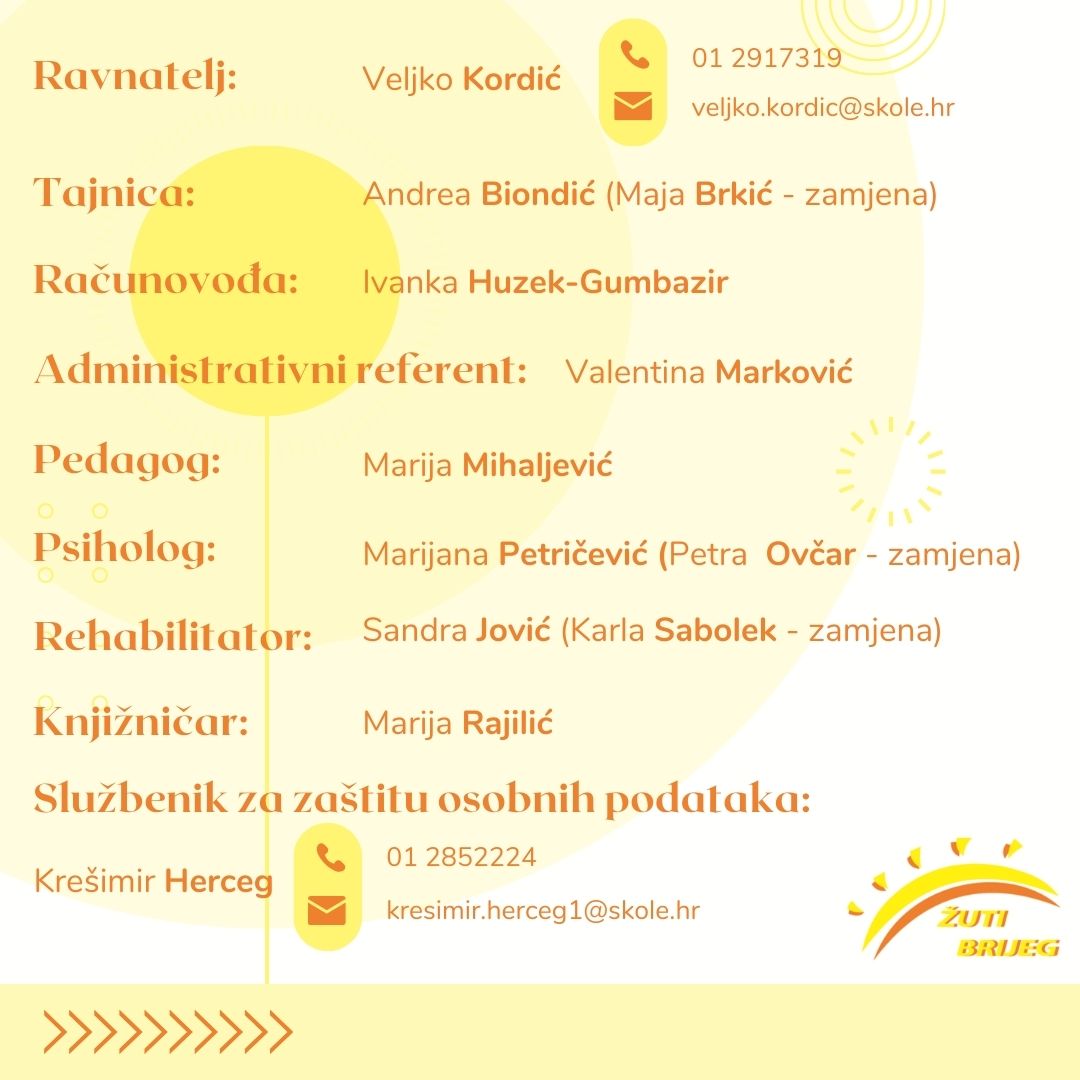 Ravnatelj: Veljko Kordić

01 2917319

veljko.kordic@skole.hr

Tajnica: Andrea Biondić (Maja Brkić - zamjena)

Računovođa: Ivanka Huzek-Gumbazir

Administrativni referent: Valentina Marković

Pedagog: Marija Mihaljević

Psiholog: Marijana Petričević (Petra Ovčar - zamjena)

Rehabilitator: Sandra Jović (Karla Sabolek - zamjena)

Knjižničar: Marija Rajilić

Službenik za zaštitu osobnih podataka:

Krešimir Herceg

01 2852224

kresimir.herceg1@skole.hr

ŽUTI BRIJEG